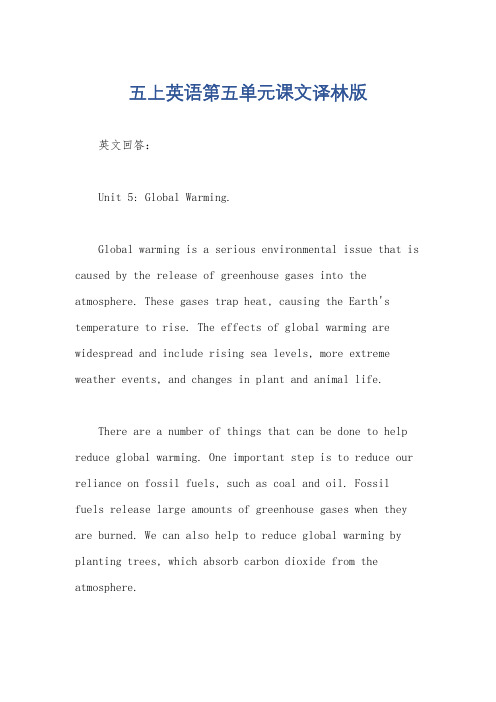 五上英语第五单元课文译林版

英文回答：

Unit 5: Global Warming.

Global warming is a serious environmental issue that is caused by the release of greenhouse gases into the atmosphere. These gases trap heat, causing the Earth's temperature to rise. The effects of global warming are widespread and include rising sea levels, more extreme weather events, and changes in plant and animal life.

There are a number of things that can be done to help reduce global warming. One important step is to reduce our reliance on fossil fuels, such as coal and oil. Fossil fuels release large amounts of greenhouse gases when they are burned. We can also help to reduce global warming by planting trees, which absorb carbon dioxide from the atmosphere.